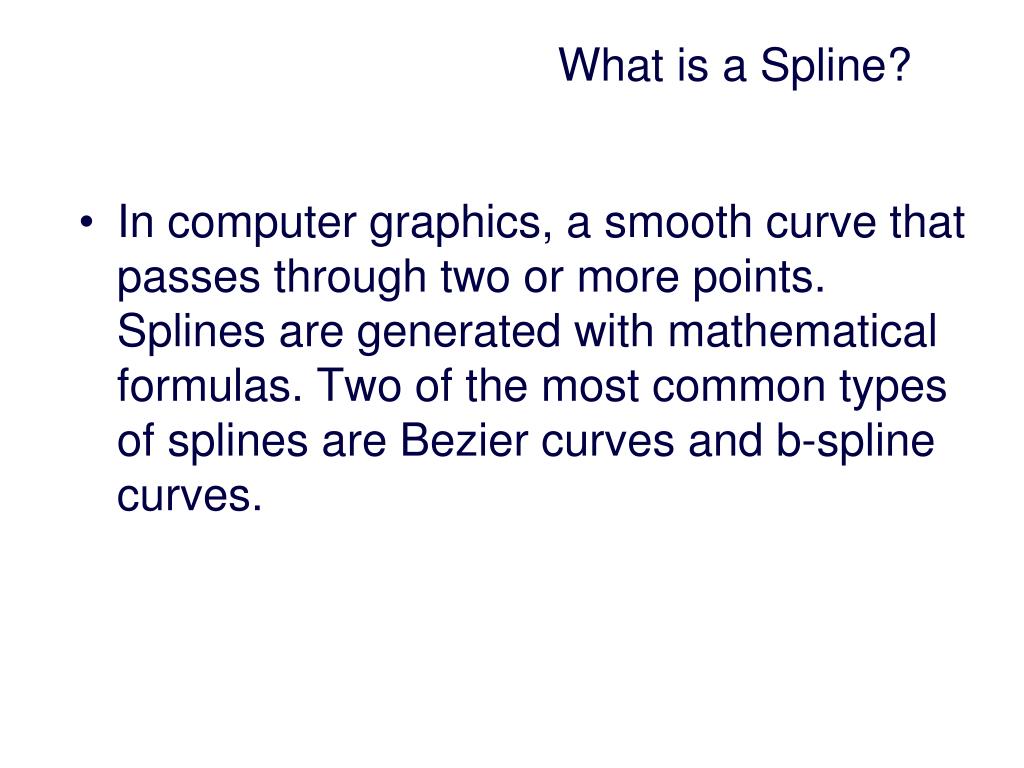 What is a Spline?

• In computer graphics, a smooth curve that passes through two or more points. Splines are generated with mathematical formulas. Two of the most common types of splines are Bezier curves and b-spline curves.